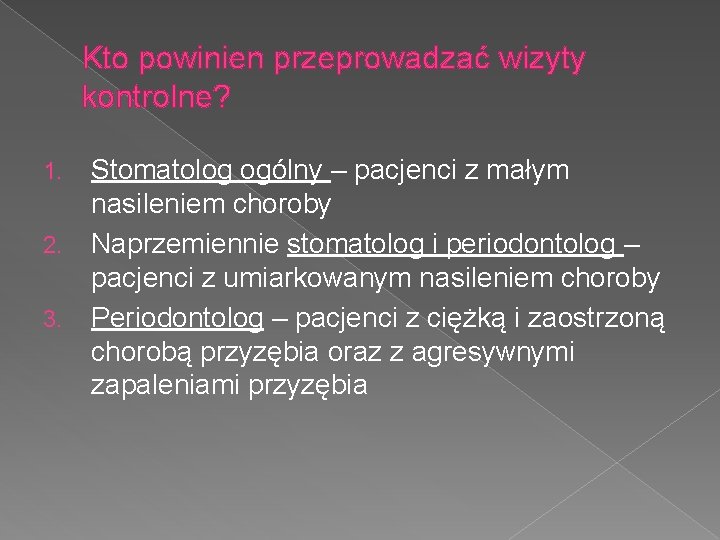 Kto powinien przeprowadzać wizyty kontrolne?

1. Stomatolog ogólny – pacjenci z małym nasileniem choroby
2. Naprzemiennie stomatolog i periodontolog – pacjenci z umiarkowanym nasileniem choroby
3. Periodontolog – pacjenci z ciężką i zaostrzoną chorobą przyzębia oraz z agresywnymi zapaleniami przyzębia